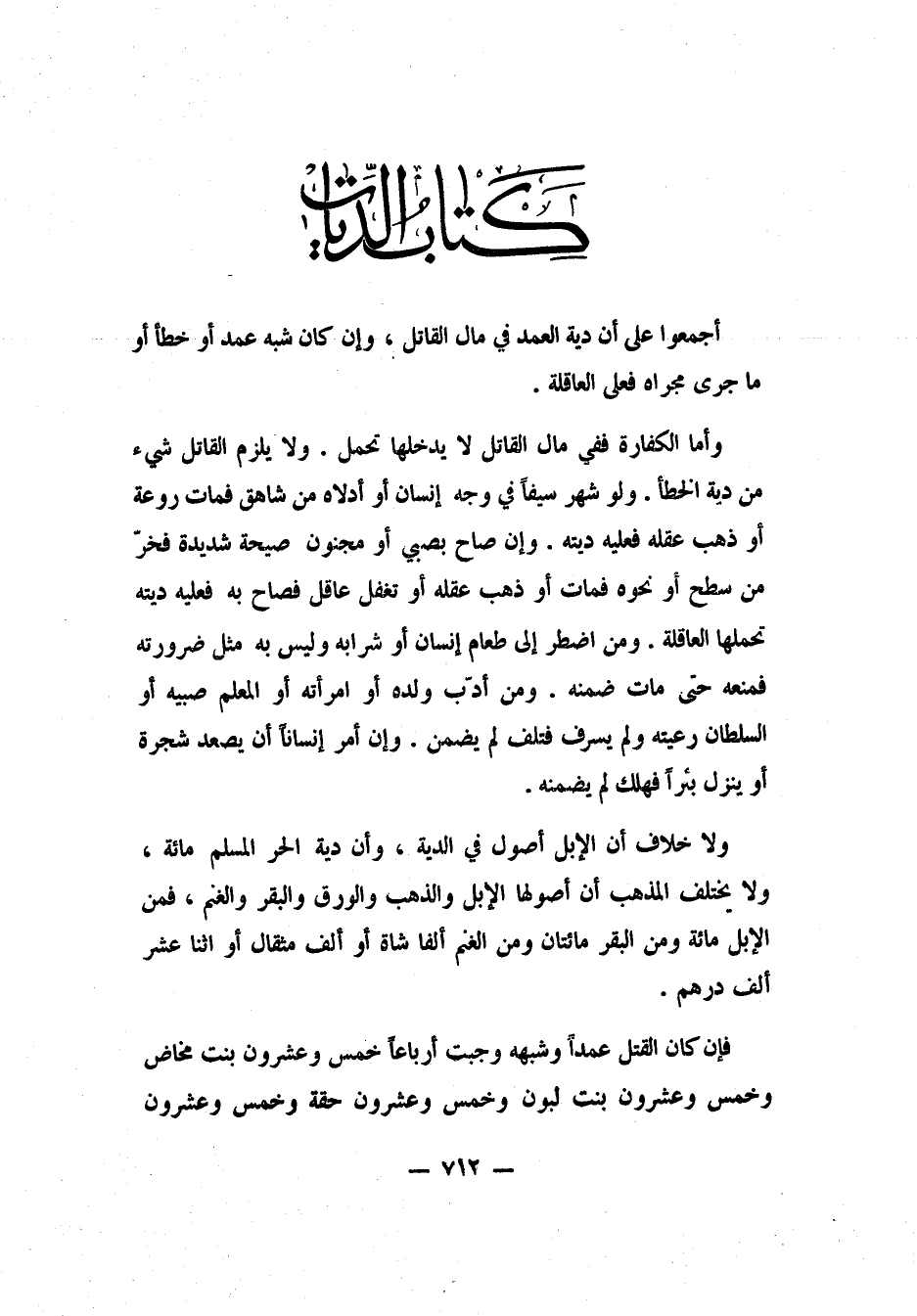 كتاب الديات

أجمعوا على أن دية العمد في مال القاتل ، وإن كان شبه عمد أو خطأ أو ما جرى مجراه فعلى العاقلة .

وأما الكفارة ففي مال القاتل لا يدخلها تحمل . ولا يلزم القاتل شيء من دية الخطأ . ولو شهر سيفاً في وجه إنسان أو أدلاه من شاهق فمات روعة أو ذهب عقله فعليه ديته . وإن صاح بصبي أو مجنون صيحة شديدة فخرّ من سطح أو نحوه فمات أو ذهب عقله أو تغفل عاقل فصاح به فعليه ديته تحملها العاقلة . ومن اضطر إلى طعام إنسان أو شرابه وليس به مثل ضرورته فمنعه حتى مات ضمنه . ومن أدّب ولده أو امرأته أو المعلم صبيه أو السلطان رعيته ولم يسرف فتلف لم يضمن . وإن أمر إنساناً أن يصعد شجرة أو ينزل بئراً فهلك لم يضمنه .

ولا خلاف أن الإبل أصول في الدية ، وأن دية الحر المسلم مائة ، ولا يختلف المذهب أن أصولها الإبل والذهب والورق والبقر والغنم ، فمن الإبل مائة ومن البقر مائتان ومن الغنم ألفا شاة أو ألف مثقال أو اثنا عشر ألف درهم .

فإن كان القتل عمداً وشبهه وجبت أرباعاً خمس وعشرون بنت مخاض وخمس وعشرون بنت لبون وخمس وعشرون حقة وخمس وعشرون

— ٧١٢ —